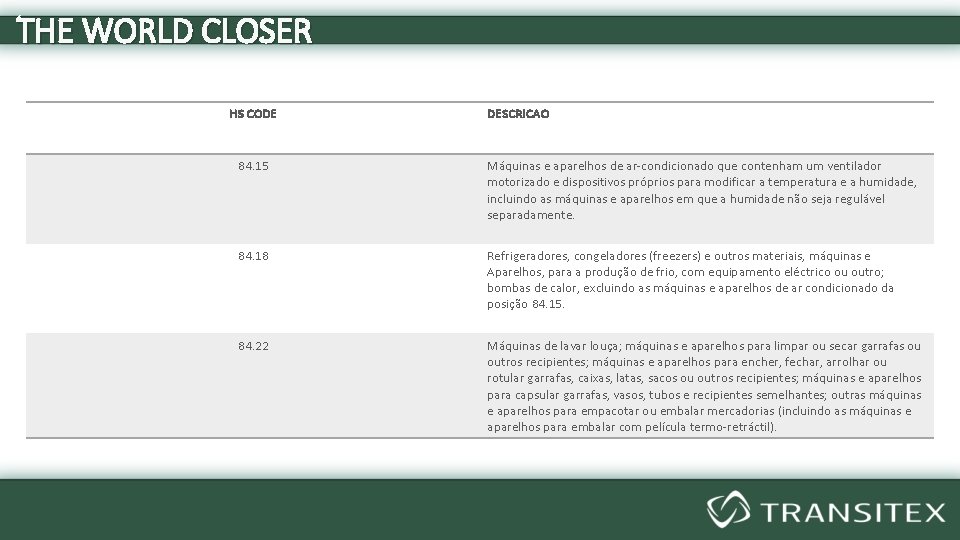 THE WORLD CLOSER

| HS CODE | DESCRICAO |
|---|---|
| 84.15 | Máquinas e aparelhos de ar-condicionado que contenham um ventilador motorizado e dispositivos próprios para modificar a temperatura e a humidade, incluindo as máquinas e aparelhos em que a humidade não seja regulável separadamente. |
| 84.18 | Refrigeradores, congeladores (freezers) e outros materiais, máquinas e Aparelhos, para a produção de frio, com equipamento eléctrico ou outro; bombas de calor, excluindo as máquinas e aparelhos de ar condicionado da posição 84.15. |
| 84.22 | Máquinas de lavar louça; máquinas e aparelhos para limpar ou secar garrafas ou outros recipientes; máquinas e aparelhos para encher, fechar, arrolhar ou rotular garrafas, caixas, latas, sacos ou outros recipientes; máquinas e aparelhos para capsular garrafas, vasos, tubos e recipientes semelhantes; outras máquinas e aparelhos para empacotar ou embalar mercadorias (incluindo as máquinas e aparelhos para embalar com película termo-retráctil). |

TRANSITEX